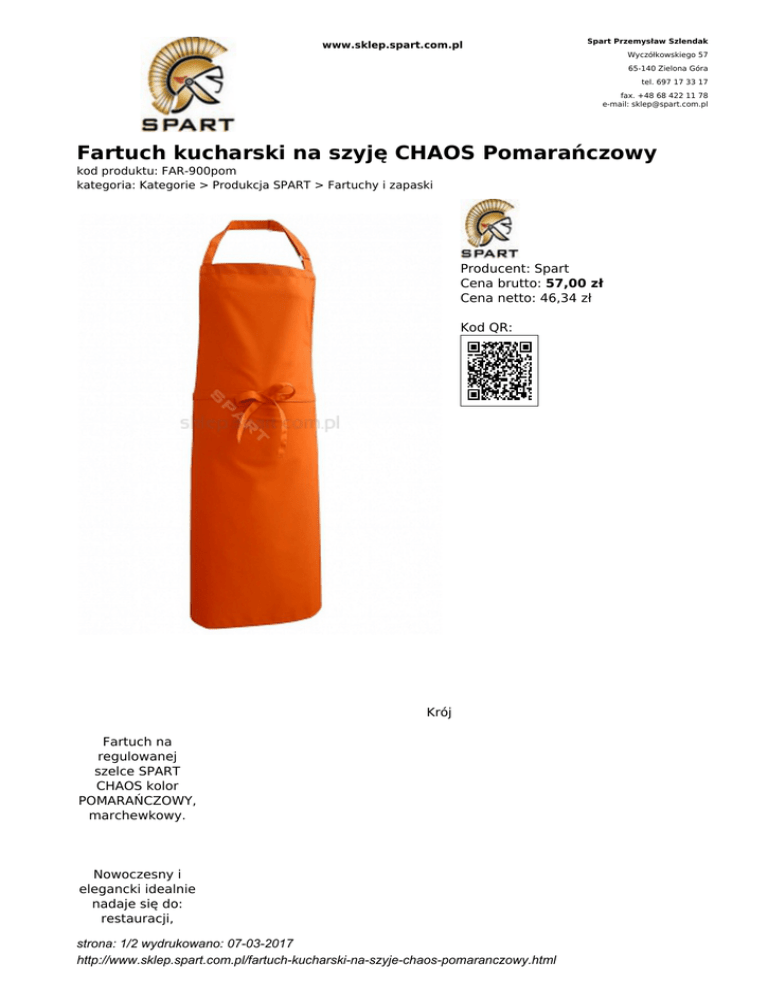 SPART

www.sklep.spart.com.pl

Spart Przemysław Szlendak
Wyczółkowskiego 57
65-140 Zielona Góra
tel. 697 17 33 17
fax. +48 68 422 11 78
e-mail: sklep@spart.com.pl

Fartuch kucharski na szyję CHAOS Pomarańczowy
kod produktu: FAR-900pom
kategoria: Kategorie > Produkcja SPART > Fartuchy i zapaski

SPART
Producent: Spart
Cena brutto: 57,00 zł
Cena netto: 46,34 zł

Kod QR:

Krój

Fartuch na regulowanej szelce SPART CHAOS kolor POMARAŃCZOWY, marchewkowy.

Nowoczesny i elegancki idealnie nadaje się do: restauracji,

strona: 1/2 wydrukowano: 07-03-2017
http://www.sklep.spart.com.pl/fartuch-kucharski-na-szyje-chaos-pomaranczowy.html

SPART
sklep.spart.com.pl